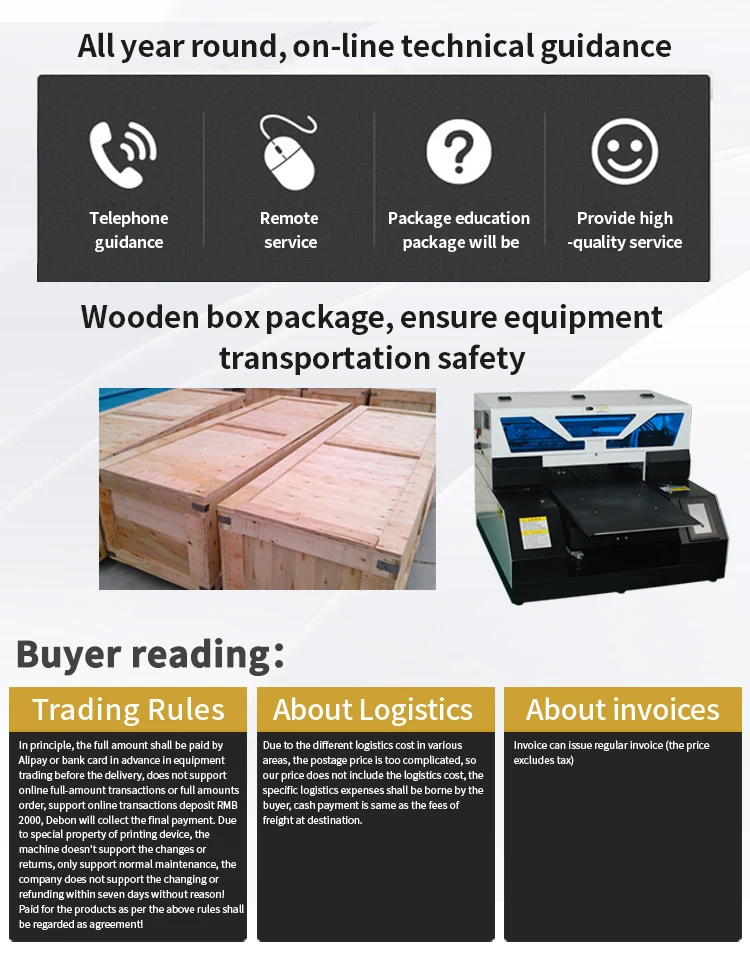 All year round, on-line technical guidance

Telephone
guidance

Remote
service

Package education
package will be

Provide high
-quality service

Wooden box package, ensure equipment transportation safety

Buyer reading:

Trading Rules

In principle, the full amount shall be paid by Alipay or bank card in advance in equipment trading before the delivery, does not support online full-amount transactions or full amounts order, support online transactions deposit RMB 2000, Debon will collect the final payment. Due to special property of printing device, the machine doesn't support the changes or returns, only support normal maintenance, the company does not support the changing or refunding within seven days without reason! Paid for the products as per the above rules shall be regarded as agreement!

About Logistics

Due to the different logistics cost in various areas, the postage price is too complicated, so our price does not include the logistics cost, the specific logistics expenses shall be borne by the buyer, cash payment is same as the fees of freight at destination.

About invoices

Invoice can issue regular invoice (the price excludes tax)